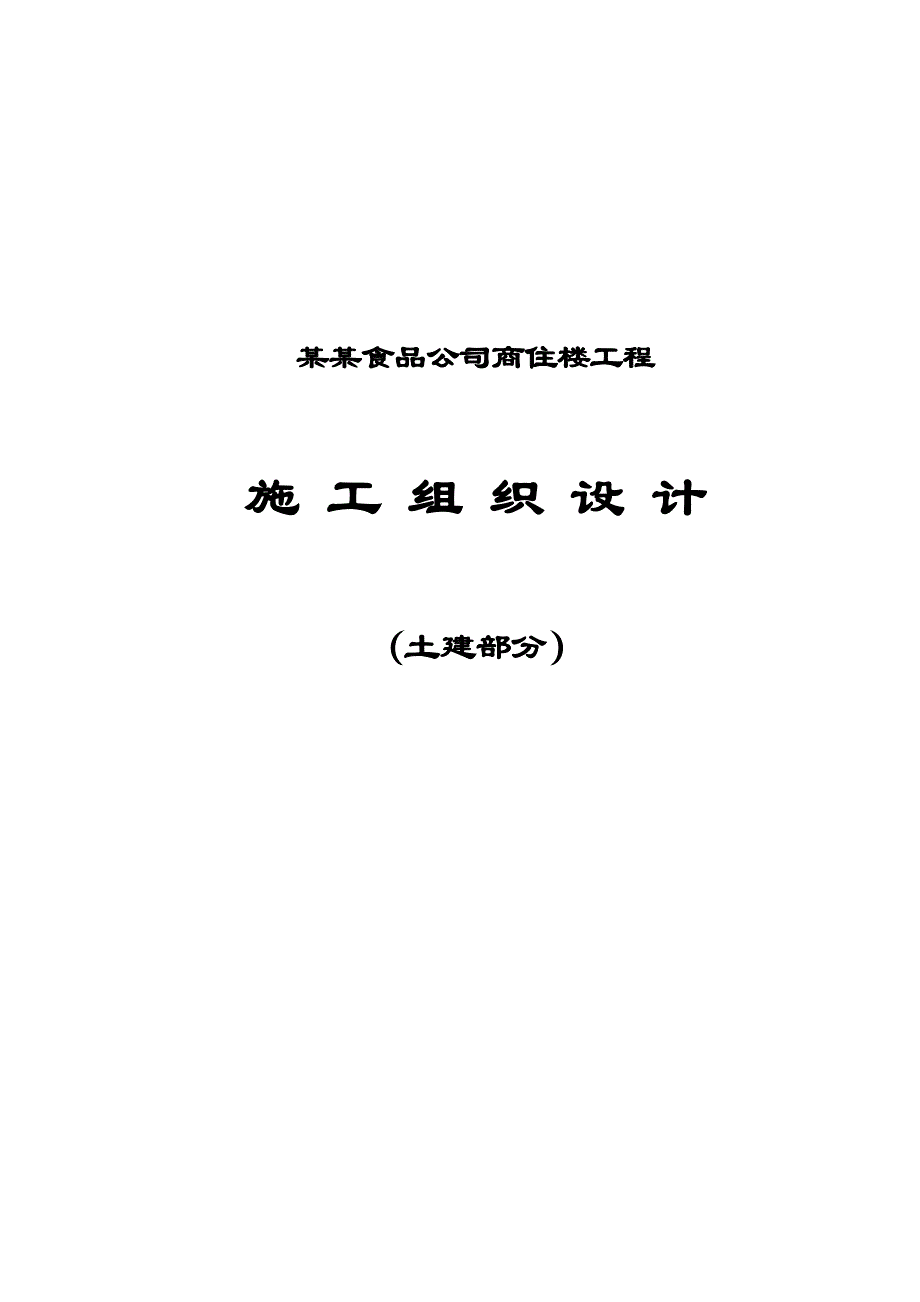 某某食品公司商住楼工程

施 工 组 织 设 计

（土建部分）